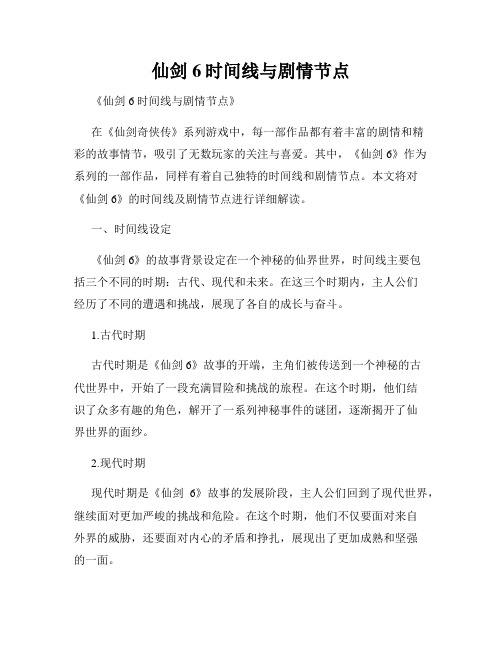 仙剑 6 时间线与剧情节点

《仙剑 6 时间线与剧情节点》

在《仙剑奇侠传》系列游戏中，每一部作品都有着丰富的剧情和精彩的故事情节，吸引了无数玩家的关注与喜爱。其中，《仙剑 6》作为系列的一部作品，同样有着自己独特的时间线和剧情节点。本文将对《仙剑 6》的时间线及剧情节点进行详细解读。

一、时间线设定

《仙剑 6》的故事背景设定在一个神秘的仙界世界，时间线主要包括三个不同的时期：古代、现代和未来。在这三个时期内，主人公们经历了不同的遭遇和挑战，展现了各自的成长与奋斗。

1.古代时期

古代时期是《仙剑 6》故事的开端，主角们被传送到一个神秘的古代世界中，开始了一段充满冒险和挑战的旅程。在这个时期，他们结识了众多有趣的角色，解开了一系列神秘事件的谜团，逐渐揭开了仙界世界的面纱。

2.现代时期

现代时期是《仙剑 6》故事的发展阶段，主人公们回到了现代世界，继续面对更加严峻的挑战和危险。在这个时期，他们不仅要面对来自外界的威胁，还要面对内心的矛盾和挣扎，展现出了更加成熟和坚强的一面。